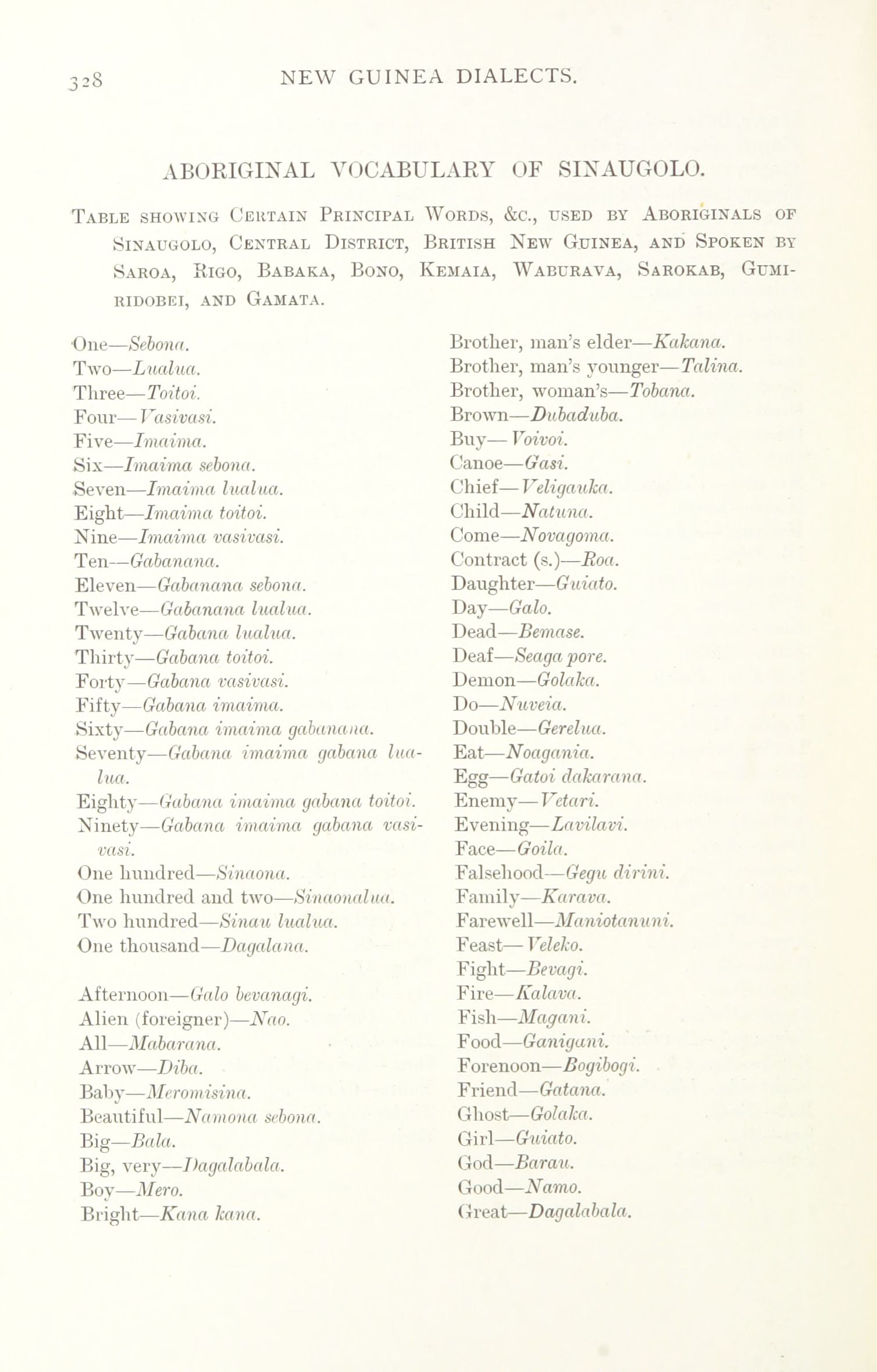 328 NEW GUINEA DIALECTS.

ABORIGINAL VOCABULARY OF SINAUGOLO.

Table showing Certain Principal Words, &c., used by Aboriginals of Sinaugolo, Central District, British New Guinea, and Spoken by Saroa, Rigo, Babaka, Bono, Kemaia, Waburava, Sarokab, Gumiridobei, and Gamata.

One—Sebona.
Two—Lualua.
Three—Toitoi.
Four—Vasivasi.
Five—Imaima.
Six—Imaima sebona.
Seven—Imaima lualua.
Eight—Imaima toitoi.
Nine—Imaima vasivasi.
Ten—Gabanana.
Eleven—Gabanana sebona.
Twelve—Gabanana lualua.
Twenty—Gabana lualua.
Thirty—Gabana toitoi.
Forty—Gabana vasivasi.
Fifty—Gabana imaima.
Sixty—Gabana imaima gabanana.
Seventy—Gabana imaima gabana lualua.
Eighty—Gabana imaima gabana toitoi.
Ninety—Gabana imaima gabana vasivasi.
One hundred—Sinaona.
One hundred and two—Sinaonalua.
Two hundred—Sinau lualua.
One thousand—Dagalana.

Afternoon—Galo bevanagi.
Alien (foreigner)—Nao.
All—Mabarana.
Arrow—Diba.
Baby—Meromisina.
Beautiful—Namona sebona.
Big—Bala.
Big, very—Dagalabala.
Boy—Mero.
Bright—Kana kana.

Brother, man's elder—Kakana.
Brother, man's younger—Talina.
Brother, woman's—Tobana.
Brown—Dubaduba.
Buy—Voivoi.
Canoe—Gasi.
Chief—Veligauka.
Child—Natuna.
Come—Novagoma.
Contract (s.)—Roa.
Daughter—Guiato.
Day—Galo.
Dead—Bemase.
Deaf—Seaga pore.
Demon—Golaka.
Do—Nuveia.
Double—Gerelua.
Eat—Noagania.
Egg—Gatoi dakarana.
Enemy—Vetari.
Evening—Lavilavi.
Face—Goila.
Falsehood—Gegu dirini.
Family—Karava.
Farewell—Maniotanuni.
Feast—Veleko.
Fight—Bevagi.
Fire—Kalava.
Fish—Magani.
Food—Ganigani.
Forenoon—Bogibogi.
Friend—Gatana.
Ghost—Golaka.
Girl—Guiato.
God—Barau.
Good—Namo.
Great—Dagalabala.